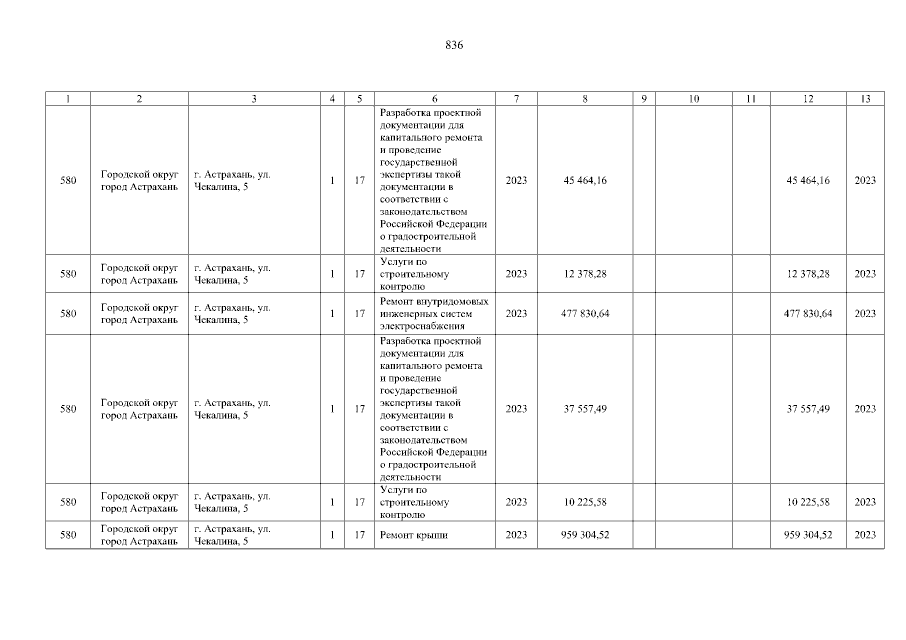 836

| 1 | 2 | 3 | 4 | 5 | 6 | 7 | 8 | 9 | 10 | 11 | 12 | 13 |
|---|---|---|---|---|---|---|---|---|---|---|---|---|
| 580 | Городской округ город Астрахань | г. Астрахань, ул. Чекалина, 5 | 1 | 17 | Разработка проектной документации для капитального ремонта и проведение государственной экспертизы такой документации в соответствии с законодательством Российской Федерации о градостроительной деятельности | 2023 | 45 464,16 | | | | 45 464,16 | 2023 |
| 580 | Городской округ город Астрахань | г. Астрахань, ул. Чекалина, 5 | 1 | 17 | Услуги по строительному контролю | 2023 | 12 378,28 | | | | 12 378,28 | 2023 |
| 580 | Городской округ город Астрахань | г. Астрахань, ул. Чекалина, 5 | 1 | 17 | Ремонт внутридомовых инженерных систем электроснабжения | 2023 | 477 830,64 | | | | 477 830,64 | 2023 |
| 580 | Городской округ город Астрахань | г. Астрахань, ул. Чекалина, 5 | 1 | 17 | Разработка проектной документации для капитального ремонта и проведение государственной экспертизы такой документации в соответствии с законодательством Российской Федерации о градостроительной деятельности | 2023 | 37 557,49 | | | | 37 557,49 | 2023 |
| 580 | Городской округ город Астрахань | г. Астрахань, ул. Чекалина, 5 | 1 | 17 | Услуги по строительному контролю | 2023 | 10 225,58 | | | | 10 225,58 | 2023 |
| 580 | Городской округ город Астрахань | г. Астрахань, ул. Чекалина, 5 | 1 | 17 | Ремонт крыши | 2023 | 959 304,52 | | | | 959 304,52 | 2023 |